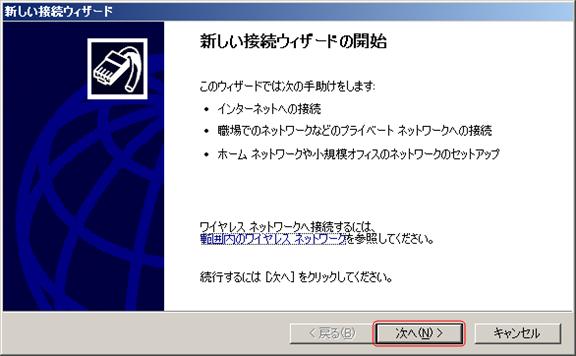 新しい接続ウィザード

新しい接続ウィザードの開始

このウィザードでは次の手助けをします:

• インターネットへの接続
• 職場でのネットワークなどのプライベート ネットワークへの接続
• ホーム ネットワークや小規模オフィスのネットワークのセットアップ

ワイヤレス ネットワークへ接続するには、範囲内のワイヤレス ネットワークを参照してください。

続行するには [次へ] をクリックしてください。

< 戻る(B)
次へ(N) >
キャンセル